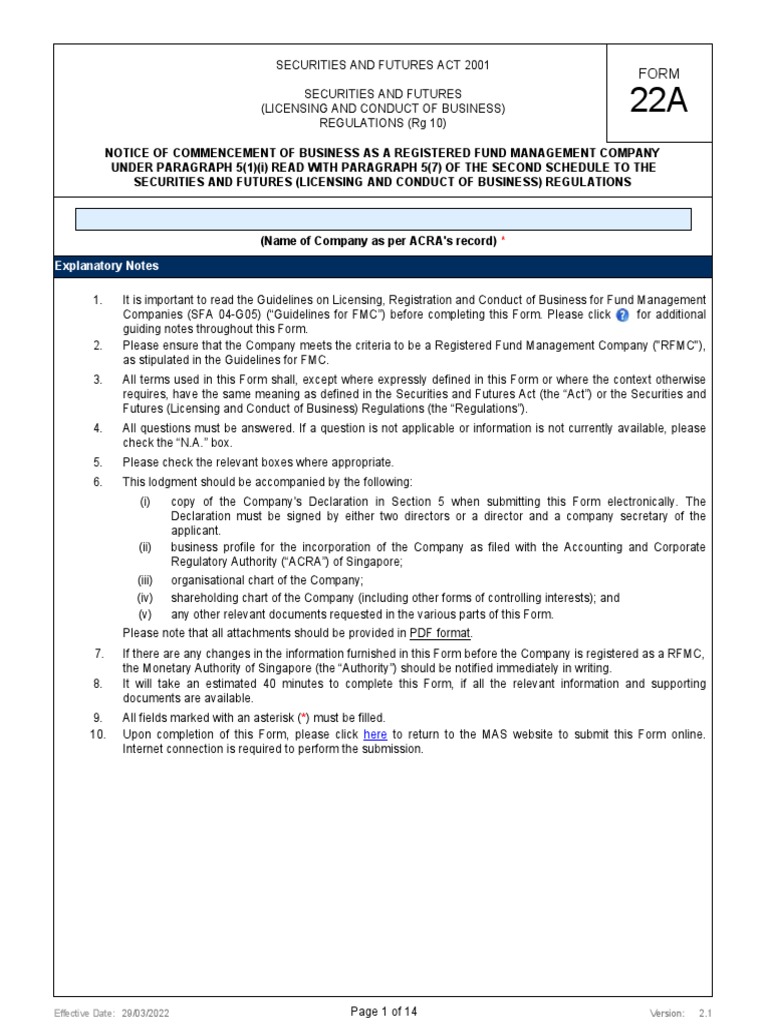 SECURITIES AND FUTURES ACT 2001

SECURITIES AND FUTURES
(LICENSING AND CONDUCT OF BUSINESS)
REGULATIONS (Rg 10)

FORM
22A

NOTICE OF COMMENCEMENT OF BUSINESS AS A REGISTERED FUND MANAGEMENT COMPANY UNDER PARAGRAPH 5(1)(i) READ WITH PARAGRAPH 5(7) OF THE SECOND SCHEDULE TO THE SECURITIES AND FUTURES (LICENSING AND CONDUCT OF BUSINESS) REGULATIONS

(Name of Company as per ACRA's record) *

Explanatory Notes

1. It is important to read the Guidelines on Licensing, Registration and Conduct of Business for Fund Management Companies (SFA 04-G05) ("Guidelines for FMC") before completing this Form. Please click ? for additional guiding notes throughout this Form.
2. Please ensure that the Company meets the criteria to be a Registered Fund Management Company ("RFMC"), as stipulated in the Guidelines for FMC.
3. All terms used in this Form shall, except where expressly defined in this Form or where the context otherwise requires, have the same meaning as defined in the Securities and Futures Act (the "Act") or the Securities and Futures (Licensing and Conduct of Business) Regulations (the "Regulations").
4. All questions must be answered. If a question is not applicable or information is not currently available, please check the "N.A." box.
5. Please check the relevant boxes where appropriate.
6. This lodgment should be accompanied by the following:
(i) copy of the Company's Declaration in Section 5 when submitting this Form electronically. The Declaration must be signed by either two directors or a director and a company secretary of the applicant.
(ii) business profile for the incorporation of the Company as filed with the Accounting and Corporate Regulatory Authority ("ACRA") of Singapore;
(iii) organisational chart of the Company;
(iv) shareholding chart of the Company (including other forms of controlling interests); and
(v) any other relevant documents requested in the various parts of this Form.
Please note that all attachments should be provided in PDF format.
7. If there are any changes in the information furnished in this Form before the Company is registered as a RFMC, the Monetary Authority of Singapore (the "Authority") should be notified immediately in writing.
8. It will take an estimated 40 minutes to complete this Form, if all the relevant information and supporting documents are available.
9. All fields marked with an asterisk (*) must be filled.
10. Upon completion of this Form, please click here to return to the MAS website to submit this Form online. Internet connection is required to perform the submission.

Effective Date: 29/03/2022
Page 1 of 14
Version: 2.1